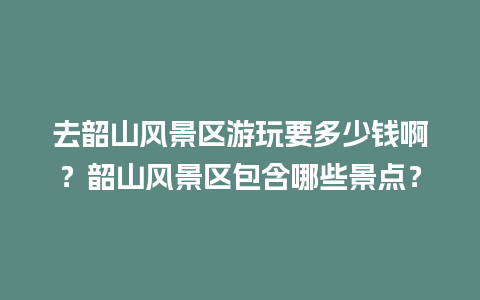 去韶山风景区游玩要多少钱啊？韶山风景区包含哪些景点？